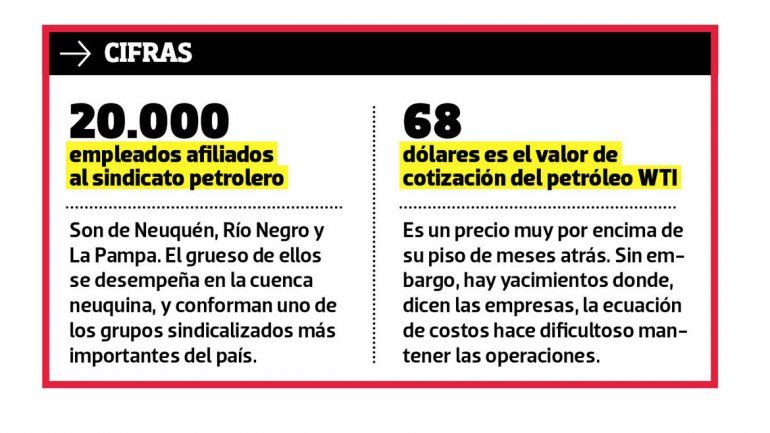 → CIFRAS

20.000
empleados afiliados al sindicato petrolero

Son de Neuquén, Río Negro y La Pampa. El grueso de ellos se desempeña en la cuenca neuquina, y conforman uno de los grupos sindicalizados más importantes del país.

68
dólares es el valor de cotización del petróleo WTI

Es un precio muy por encima de su piso de meses atrás. Sin embargo, hay yacimientos donde, dicen las empresas, la ecuación de costos hace dificultoso mantener las operaciones.